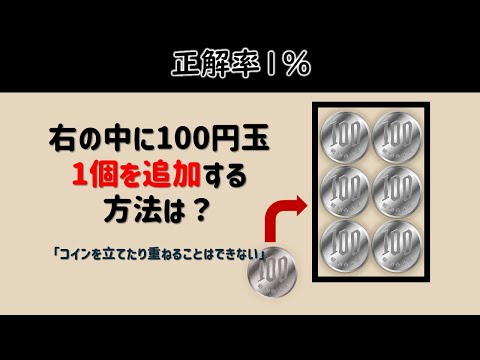 正解率1%

右の中に100円玉
1個を追加する
方法は？

「コインを立てたり重ねることはできない」

100
100
100
100
100
100
100